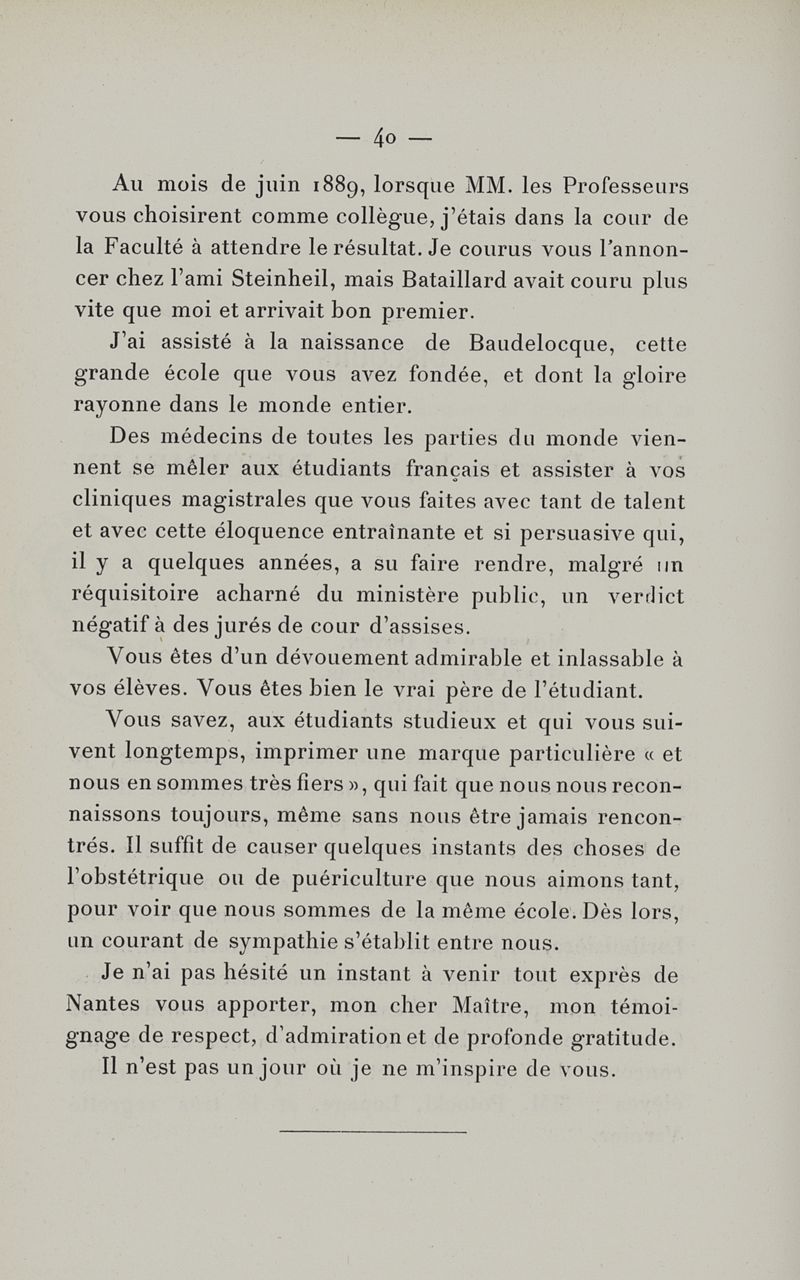 — 40 —

Au mois de juin 1889, lorsque MM. les Professeurs vous choisirent comme collègue, j'étais dans la cour de la Faculté à attendre le résultat. Je courus vous l'annoncer chez l'ami Steinheil, mais Bataillard avait couru plus vite que moi et arrivait bon premier.

J'ai assisté à la naissance de Baudelocque, cette grande école que vous avez fondée, et dont la gloire rayonne dans le monde entier.

Des médecins de toutes les parties du monde viennent se mêler aux étudiants français et assister à vos cliniques magistrales que vous faites avec tant de talent et avec cette éloquence entraînante et si persuasive qui, il y a quelques années, a su faire rendre, malgré un réquisitoire acharné du ministère public, un verdict négatif à des jurés de cour d'assises.

Vous êtes d'un dévouement admirable et inlassable à vos élèves. Vous êtes bien le vrai père de l'étudiant.

Vous savez, aux étudiants studieux et qui vous suivent longtemps, imprimer une marque particulière « et nous en sommes très fiers », qui fait que nous nous reconnaissons toujours, même sans nous être jamais rencontrés. Il suffit de causer quelques instants des choses de l'obstétrique ou de puériculture que nous aimons tant, pour voir que nous sommes de la même école. Dès lors, un courant de sympathie s'établit entre nous.

Je n'ai pas hésité un instant à venir tout exprès de Nantes vous apporter, mon cher Maître, mon témoignage de respect, d'admiration et de profonde gratitude.

Il n'est pas un jour où je ne m'inspire de vous.